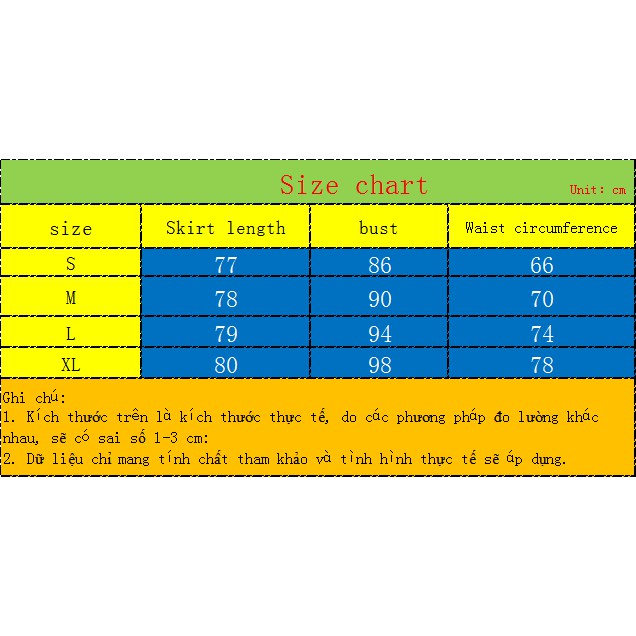 Size chart

Unit: cm

| size | Skirt length | bust | Waist circumference |
|---|---|---|---|
| S | 77 | 86 | 66 |
| M | 78 | 90 | 70 |
| L | 79 | 94 | 74 |
| XL | 80 | 98 | 78 |

Ghi chú:
1. Kích thước trên là kích thước thực tế, do các phương pháp đo lường khác nhau, sẽ có sai số 1-3 cm:
2. Dữ liệu chỉ mang tính chất tham khảo và tình hình thực tế sẽ áp dụng.